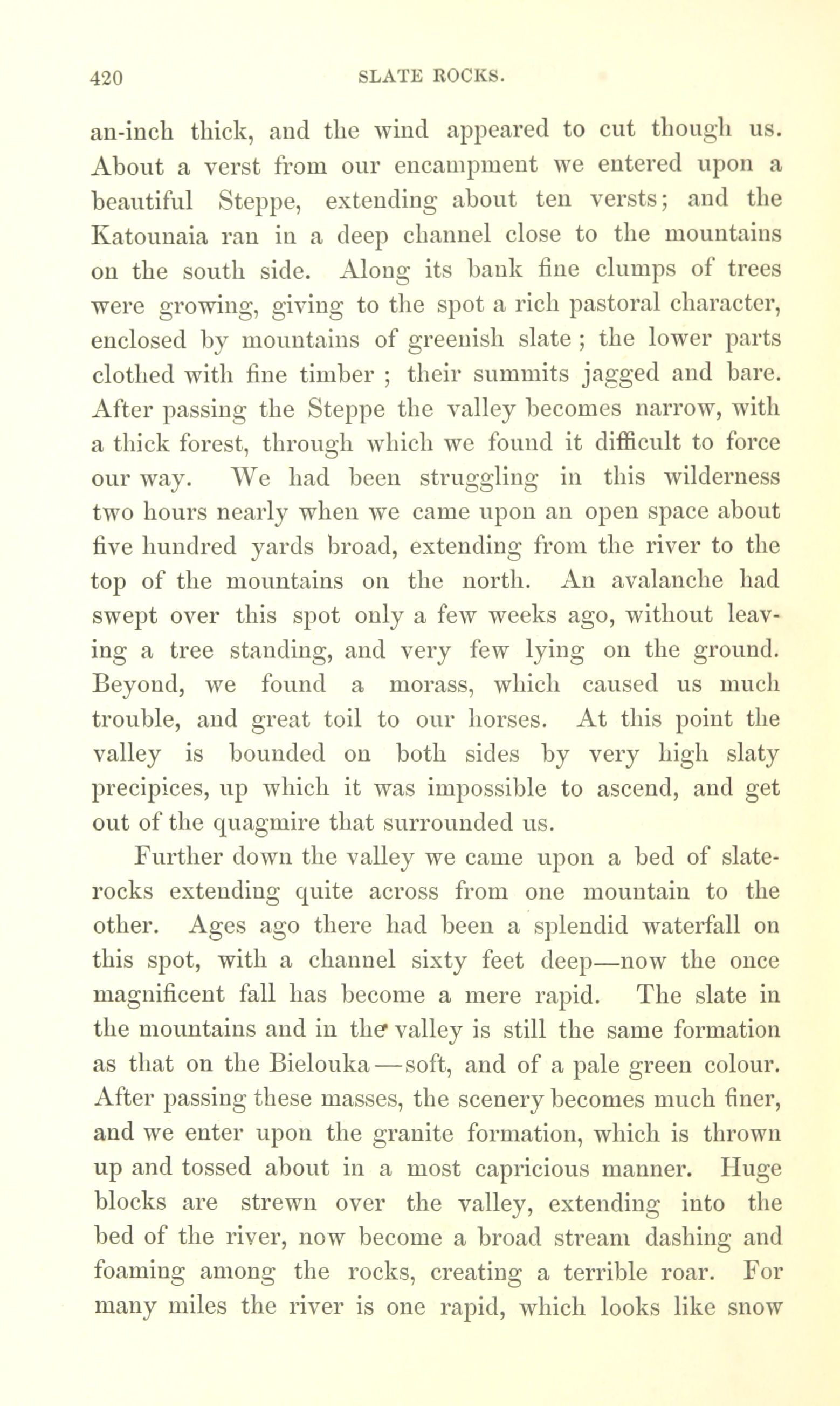 420 SLATE ROCKS.

an-inch thick, and the wind appeared to cut though us. About a verst from our encampment we entered upon a beautiful Steppe, extending about ten versts; and the Katounaia ran in a deep channel close to the mountains on the south side. Along its bank fine clumps of trees were growing, giving to the spot a rich pastoral character, enclosed by mountains of greenish slate ; the lower parts clothed with fine timber ; their summits jagged and bare. After passing the Steppe the valley becomes narrow, with a thick forest, through which we found it difficult to force our way. We had been struggling in this wilderness two hours nearly when we came upon an open space about five hundred yards broad, extending from the river to the top of the mountains on the north. An avalanche had swept over this spot only a few weeks ago, without leaving a tree standing, and very few lying on the ground. Beyond, we found a morass, which caused us much trouble, and great toil to our horses. At this point the valley is bounded on both sides by very high slaty precipices, up which it was impossible to ascend, and get out of the quagmire that surrounded us.

Further down the valley we came upon a bed of slate-rocks extending quite across from one mountain to the other. Ages ago there had been a splendid waterfall on this spot, with a channel sixty feet deep—now the once magnificent fall has become a mere rapid. The slate in the mountains and in the valley is still the same formation as that on the Bielouka—soft, and of a pale green colour. After passing these masses, the scenery becomes much finer, and we enter upon the granite formation, which is thrown up and tossed about in a most capricious manner. Huge blocks are strewn over the valley, extending into the bed of the river, now become a broad stream dashing and foaming among the rocks, creating a terrible roar. For many miles the river is one rapid, which looks like snow